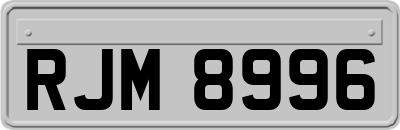 RJM 8996